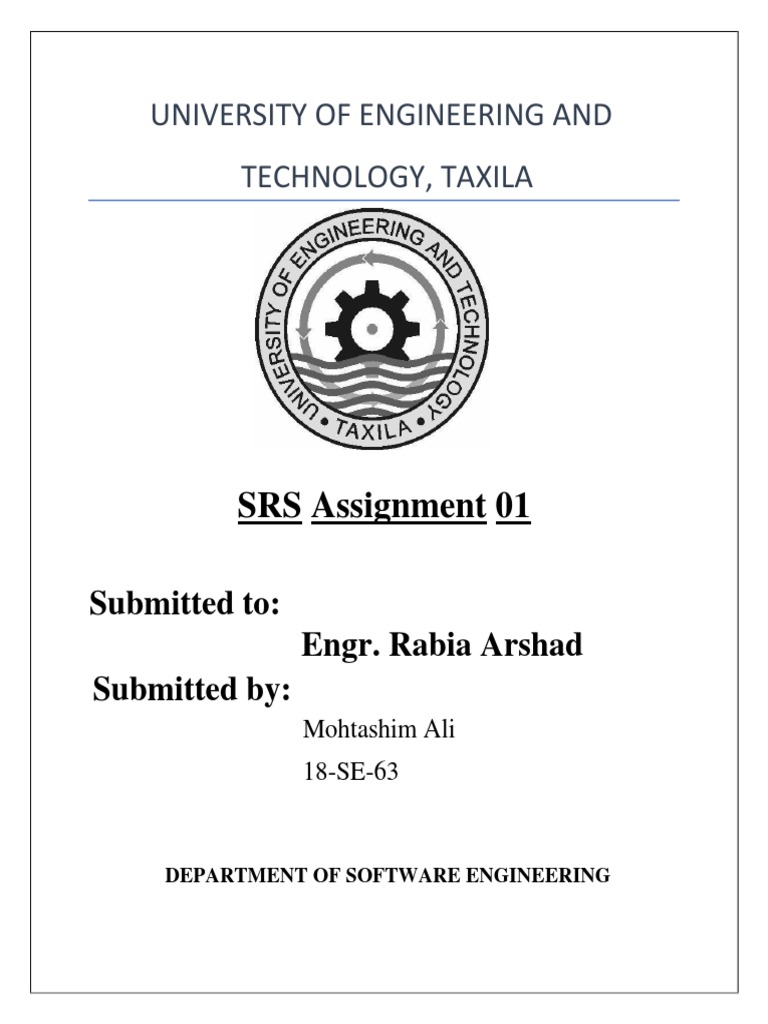 UNIVERSITY OF ENGINEERING AND TECHNOLOGY, TAXILA

UNIVERSITY OF ENGINEERING AND TECHNOLOGY • TAXILA •

SRS Assignment 01

Submitted to:

Engr. Rabia Arshad

Submitted by:

Mohtashim Ali

18-SE-63

DEPARTMENT OF SOFTWARE ENGINEERING